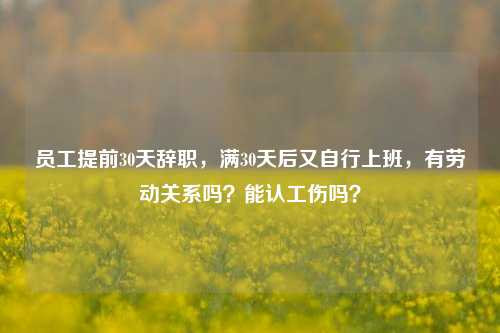 员工提前30天辞职，满30天后又自行上班，有劳动关系吗？能认工伤吗？